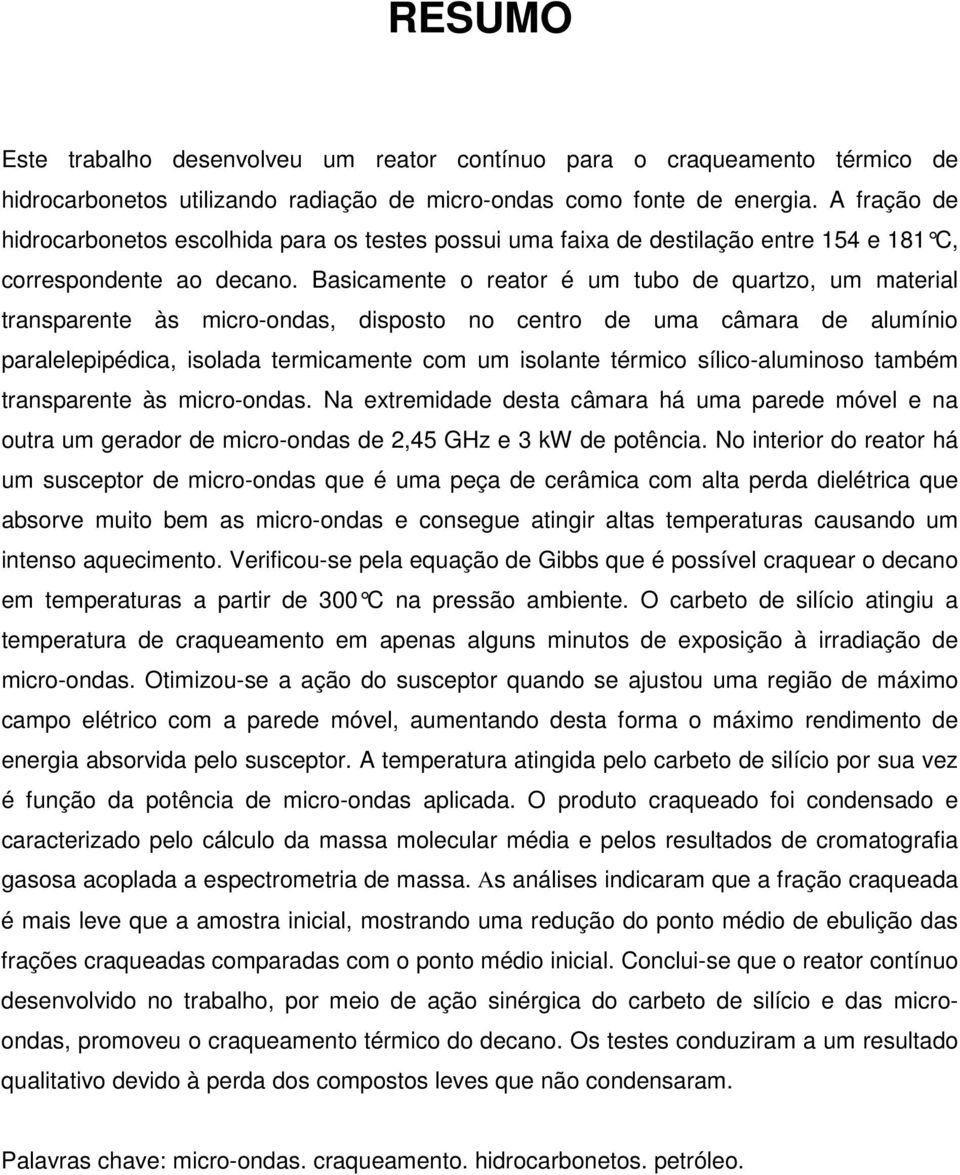 RESUMO

Este trabalho desenvolveu um reator contínuo para o craqueamento térmico de hidrocarbonetos utilizando radiação de micro-ondas como fonte de energia. A fração de hidrocarbonetos escolhida para os testes possui uma faixa de destilação entre 154 e 181°C, correspondente ao decano. Basicamente o reator é um tubo de quartzo, um material transparente às micro-ondas, disposto no centro de uma câmara de alumínio paralelepipédica, isolada termicamente com um isolante térmico sílico-aluminoso também transparente às micro-ondas. Na extremidade desta câmara há uma parede móvel e na outra um gerador de micro-ondas de 2,45 GHz e 3 kW de potência. No interior do reator há um susceptor de micro-ondas que é uma peça de cerâmica com alta perda dielétrica que absorve muito bem as micro-ondas e consegue atingir altas temperaturas causando um intenso aquecimento. Verificou-se pela equação de Gibbs que é possível craquear o decano em temperaturas a partir de 300°C na pressão ambiente. O carbeto de silício atingiu a temperatura de craqueamento em apenas alguns minutos de exposição à irradiação de micro-ondas. Otimizou-se a ação do susceptor quando se ajustou uma região de máximo campo elétrico com a parede móvel, aumentando desta forma o máximo rendimento de energia absorvida pelo susceptor. A temperatura atingida pelo carbeto de silício por sua vez é função da potência de micro-ondas aplicada. O produto craqueado foi condensado e caracterizado pelo cálculo da massa molecular média e pelos resultados de cromatografia gasosa acoplada a espectrometria de massa. As análises indicaram que a fração craqueada é mais leve que a amostra inicial, mostrando uma redução do ponto médio de ebulição das frações craqueadas comparadas com o ponto médio inicial. Conclui-se que o reator contínuo desenvolvido no trabalho, por meio de ação sinérgica do carbeto de silício e das micro-ondas, promoveu o craqueamento térmico do decano. Os testes conduziram a um resultado qualitativo devido à perda dos compostos leves que não condensaram.

Palavras chave: micro-ondas. craqueamento. hidrocarbonetos. petróleo.